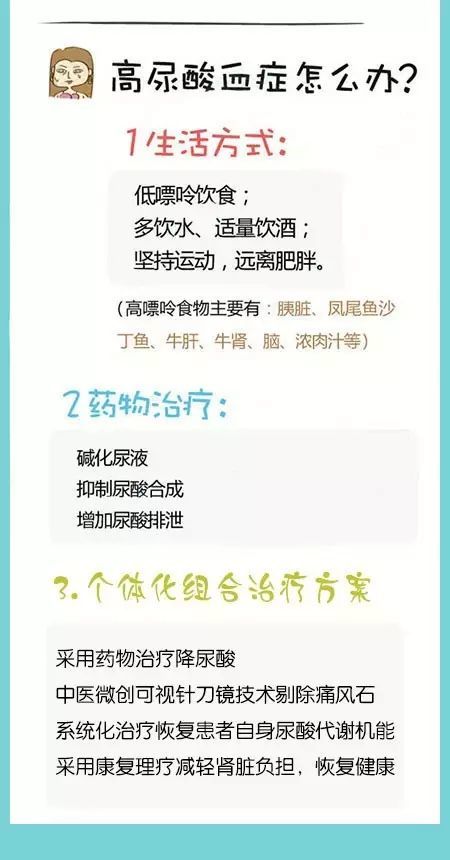 高尿酸血症怎么办?

1生活方式:

低嘌呤饮食;
多饮水、适量饮酒;
坚持运动，远离肥胖。

(高嘌呤食物主要有：胰脏、凤尾鱼沙丁鱼、牛肝、牛肾、脑、浓肉汁等)

2药物治疗:

碱化尿液
抑制尿酸合成
增加尿酸排泄

3.个体化组合治疗方案

采用药物治疗降尿酸
中医微创可视针刀镜技术剔除痛风石
系统化治疗恢复患者自身尿酸代谢机能
采用康复理疗减轻肾脏负担，恢复健康